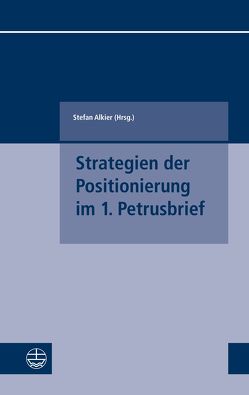 Stefan Alkier (Hrsg.)

Strategien der Positionierung im 1. Petrusbrief